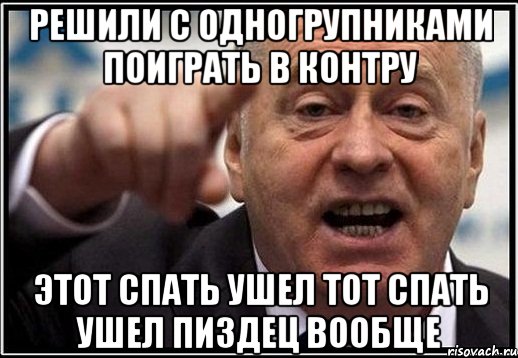 РЕШИЛИ С ОДНОГРУПНИКАМИ ПОИГРАТЬ В КОНТРУ

ЭТОТ СПАТЬ УШЕЛ ТОТ СПАТЬ УШЕЛ ПИЗДЕЦ ВООБЩЕ

risovach.ru